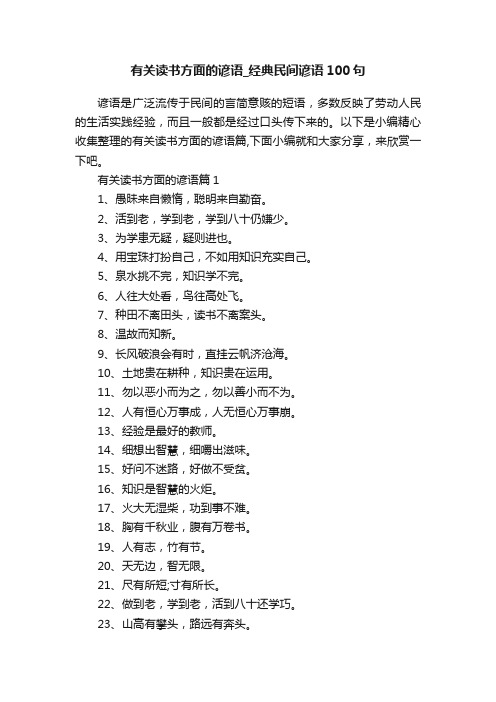 有关读书方面的谚语_经典民间谚语100句

谚语是广泛流传于民间的言简意赅的短语，多数反映了劳动人民的生活实践经验，而且一般都是经过口头传下来的。以下是小编精心收集整理的有关读书方面的谚语篇,下面小编就和大家分享，来欣赏一下吧。

有关读书方面的谚语篇1

1、愚昧来自懒惰，聪明来自勤奋。

2、活到老，学到老，学到八十仍嫌少。

3、为学患无疑，疑则进也。

4、用宝珠打扮自己，不如用知识充实自己。

5、泉水挑不完，知识学不完。

6、人往大处看，鸟往高处飞。

7、种田不离田头，读书不离案头。

8、温故而知新。

9、长风破浪会有时，直挂云帆济沧海。

10、土地贵在耕种，知识贵在运用。

11、勿以恶小而为之，勿以善小而不为。

12、人有恒心万事成，人无恒心万事崩。

13、经验是最好的教师。

14、细想出智慧，细嚼出滋味。

15、好问不迷路，好做不受贫。

16、知识是智慧的火炬。

17、火大无湿柴，功到事不难。

18、胸有千秋业，腹有万卷书。

19、人有志，竹有节。

20、天无边，智无限。

21、尺有所短;寸有所长。

22、做到老，学到老，活到八十还学巧。

23、山高有攀头，路远有奔头。